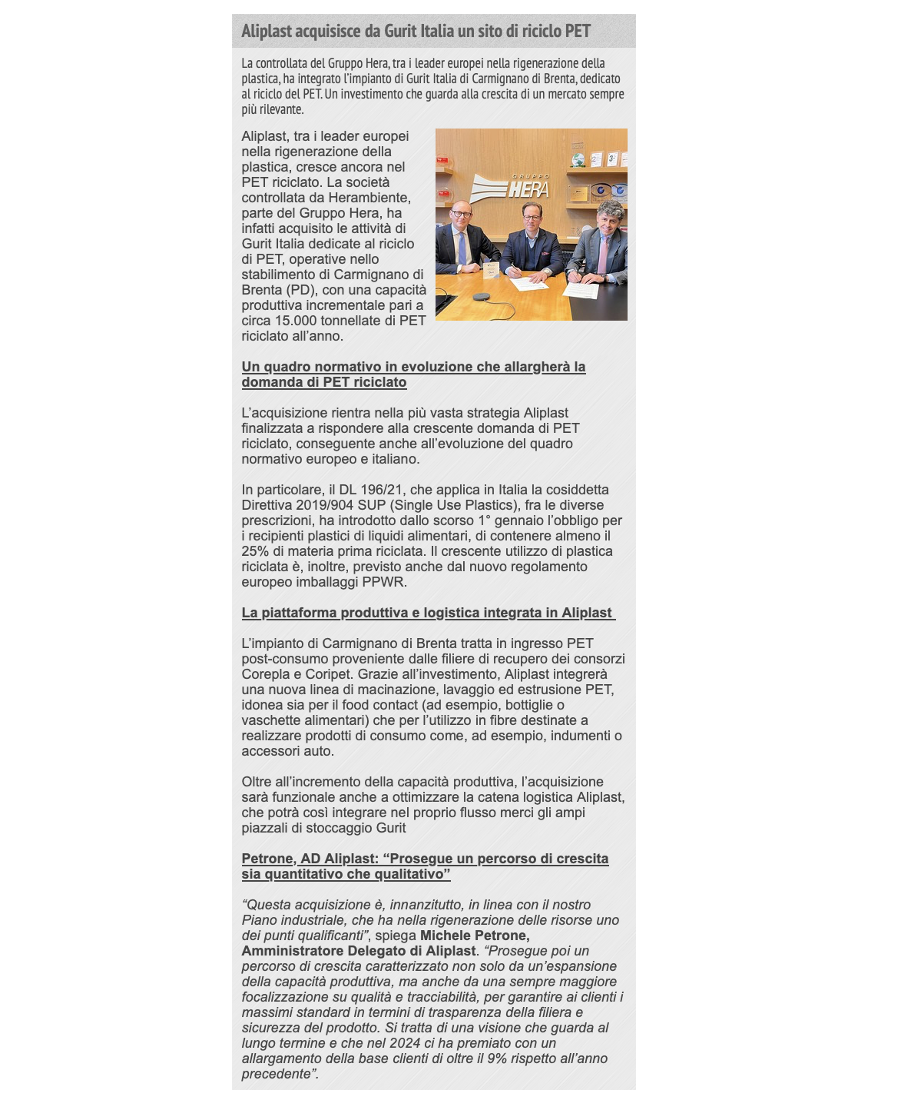 Aliplast acquisisce da Gurit Italia un sito di riciclo PET

La controllata del Gruppo Hera, tra i leader europei nella rigenerazione della plastica, ha integrato l'impianto di Gurit Italia di Carmignano di Brenta, dedicato al riciclo del PET. Un investimento che guarda alla crescita di un mercato sempre più rilevante.

Aliplast, tra i leader europei nella rigenerazione della plastica, cresce ancora nel PET riciclato. La società controllata da Herambiente, parte del Gruppo Hera, ha infatti acquisito le attività di Gurit Italia dedicate al riciclo di PET, operative nello stabilimento di Carmignano di Brenta (PD), con una capacità produttiva incrementale pari a circa 15.000 tonnellate di PET riciclato all'anno.

GRUPPO HERA

Un quadro normativo in evoluzione che allargherà la domanda di PET riciclato

L'acquisizione rientra nella più vasta strategia Aliplast finalizzata a rispondere alla crescente domanda di PET riciclato, conseguente anche all'evoluzione del quadro normativo europeo e italiano.

In particolare, il DL 196/21, che applica in Italia la cosiddetta Direttiva 2019/904 SUP (Single Use Plastics), fra le diverse prescrizioni, ha introdotto dallo scorso 1° gennaio l'obbligo per i recipienti plastici di liquidi alimentari, di contenere almeno il 25% di materia prima riciclata. Il crescente utilizzo di plastica riciclata è, inoltre, previsto anche dal nuovo regolamento europeo imballaggi PPWR.

La piattaforma produttiva e logistica integrata in Aliplast

L'impianto di Carmignano di Brenta tratta in ingresso PET post-consumo proveniente dalle filiere di recupero dei consorzi Corepla e Coripet. Grazie all'investimento, Aliplast integrerà una nuova linea di macinazione, lavaggio ed estrusione PET, idonea sia per il food contact (ad esempio, bottiglie o vaschette alimentari) che per l'utilizzo in fibre destinate a realizzare prodotti di consumo come, ad esempio, indumenti o accessori auto.

Oltre all'incremento della capacità produttiva, l'acquisizione sarà funzionale anche a ottimizzare la catena logistica Aliplast, che potrà così integrare nel proprio flusso merci gli ampi piazzali di stoccaggio Gurit

Petrone, AD Aliplast: "Prosegue un percorso di crescita sia quantitativo che qualitativo"

"Questa acquisizione è, innanzitutto, in linea con il nostro Piano industriale, che ha nella rigenerazione delle risorse uno dei punti qualificanti", spiega Michele Petrone, Amministratore Delegato di Aliplast. "Prosegue poi un percorso di crescita caratterizzato non solo da un'espansione della capacità produttiva, ma anche da una sempre maggiore focalizzazione su qualità e tracciabilità, per garantire ai clienti i massimi standard in termini di trasparenza della filiera e sicurezza del prodotto. Si tratta di una visione che guarda al lungo termine e che nel 2024 ci ha premiato con un allargamento della base clienti di oltre il 9% rispetto all'anno precedente".